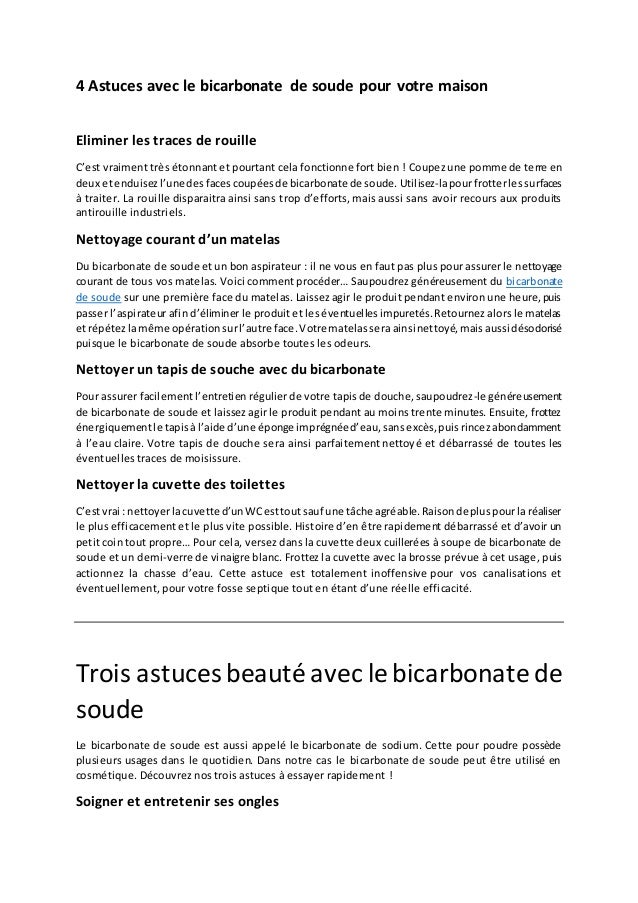 4 Astuces avec le bicarbonate de soude pour votre maison

Eliminer les traces de rouille

C'est vraiment très étonnant et pourtant cela fonctionne fort bien ! Coupez une pomme de terre en deux et enduisez l'une des faces coupées de bicarbonate de soude. Utilisez-la pour frotter les surfaces à traiter. La rouille disparaitra ainsi sans trop d'efforts, mais aussi sans avoir recours aux produits antirouille industriels.

Nettoyage courant d'un matelas

Du bicarbonate de soude et un bon aspirateur : il ne vous en faut pas plus pour assurer le nettoyage courant de tous vos matelas. Voici comment procéder… Saupoudrez généreusement du bicarbonate de soude sur une première face du matelas. Laissez agir le produit pendant environ une heure, puis passer l'aspirateur afin d'éliminer le produit et les éventuelles impuretés. Retournez alors le matelas et répétez la même opération sur l'autre face. Votre matelas sera ainsi nettoyé, mais aussi désodorisé puisque le bicarbonate de soude absorbe toutes les odeurs.

Nettoyer un tapis de souche avec du bicarbonate

Pour assurer facilement l'entretien régulier de votre tapis de douche, saupoudrez-le généreusement de bicarbonate de soude et laissez agir le produit pendant au moins trente minutes. Ensuite, frottez énergiquement le tapis à l'aide d'une éponge imprégnée d'eau, sans excès, puis rincez abondamment à l'eau claire. Votre tapis de douche sera ainsi parfaitement nettoyé et débarrassé de toutes les éventuelles traces de moisissure.

Nettoyer la cuvette des toilettes

C'est vrai : nettoyer la cuvette d'un WC est tout sauf une tâche agréable. Raison de plus pour la réaliser le plus efficacement et le plus vite possible. Histoire d'en être rapidement débarrassé et d'avoir un petit coin tout propre… Pour cela, versez dans la cuvette deux cuillerées à soupe de bicarbonate de soude et un demi-verre de vinaigre blanc. Frottez la cuvette avec la brosse prévue à cet usage, puis actionnez la chasse d'eau. Cette astuce est totalement inoffensive pour vos canalisations et éventuellement, pour votre fosse septique tout en étant d'une réelle efficacité.

Trois astuces beauté avec le bicarbonate de soude

Le bicarbonate de soude est aussi appelé le bicarbonate de sodium. Cette pour poudre possède plusieurs usages dans le quotidien. Dans notre cas le bicarbonate de soude peut être utilisé en cosmétique. Découvrez nos trois astuces à essayer rapidement !

Soigner et entretenir ses ongles